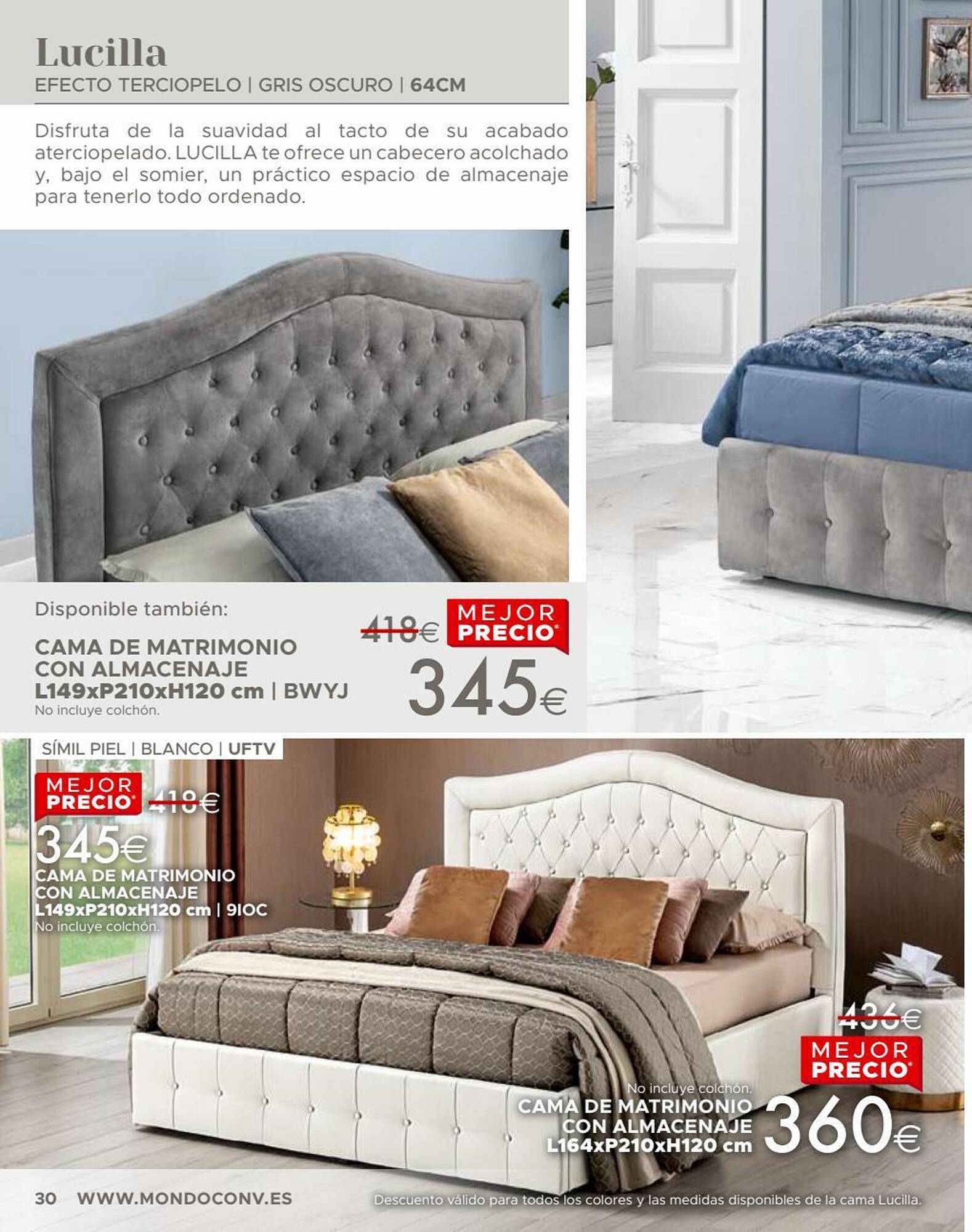 Lucilla
EFECTO TERCIOPELO | GRIS OSCURO | 64CM

Disfruta de la suavidad al tacto de su acabado aterciopelado. LUCILLA te ofrece un cabecero acolchado y, bajo el somier, un práctico espacio de almacenaje para tenerlo todo ordenado.

Disponible también:
CAMA DE MATRIMONIO CON ALMACENAJE
L149xP210xH120 cm | BWYJ
No incluye colchón.

418€
MEJOR PRECIO*
345€

SÍMIL PIEL | BLANCO | UFTV

MEJOR PRECIO* 418€
345€
CAMA DE MATRIMONIO CON ALMACENAJE
L149xP210xH120 cm | 9IOC
No incluye colchón.

436€
MEJOR PRECIO*
No incluye colchón.
CAMA DE MATRIMONIO CON ALMACENAJE
L164xP210xH120 cm
360€

30 WWW.MONDOCONV.ES
Descuento válido para todos los colores y las medidas disponibles de la cama Lucilla.